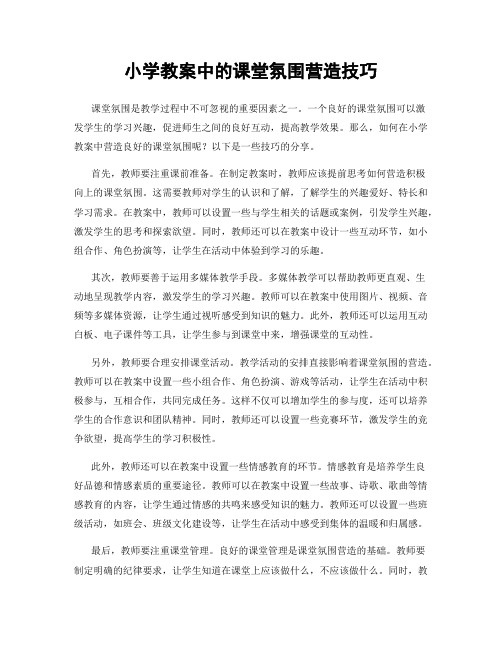 小学教案中的课堂氛围营造技巧

课堂氛围是教学过程中不可忽视的重要因素之一。一个良好的课堂氛围可以激发学生的学习兴趣，促进师生之间的良好互动，提高教学效果。那么，如何在小学教案中营造良好的课堂氛围呢？以下是一些技巧的分享。

首先，教师要注重课前准备。在制定教案时，教师应该提前思考如何营造积极向上的课堂氛围。这需要教师对学生的认识和了解，了解学生的兴趣爱好、特长和学习需求。在教案中，教师可以设置一些与学生相关的话题或案例，引发学生兴趣，激发学生的思考和探索欲望。同时，教师还可以在教案中设计一些互动环节，如小组合作、角色扮演等，让学生在活动中体验到学习的乐趣。

其次，教师要善于运用多媒体教学手段。多媒体教学可以帮助教师更直观、生动地呈现教学内容，激发学生的学习兴趣。教师可以在教案中使用图片、视频、音频等多媒体资源，让学生通过视听感受到知识的魅力。此外，教师还可以运用互动白板、电子课件等工具，让学生参与到课堂中来，增强课堂的互动性。

另外，教师要合理安排课堂活动。教学活动的安排直接影响着课堂氛围的营造。教师可以在教案中设置一些小组合作、角色扮演、游戏等活动，让学生在活动中积极参与，互相合作，共同完成任务。这样不仅可以增加学生的参与度，还可以培养学生的合作意识和团队精神。同时，教师还可以设置一些竞赛环节，激发学生的竞争欲望，提高学生的学习积极性。

此外，教师还可以在教案中设置一些情感教育的环节。情感教育是培养学生良好品德和情感素质的重要途径。教师可以在教案中设置一些故事、诗歌、歌曲等情感教育的内容，让学生通过情感的共鸣来感受知识的魅力。教师还可以设置一些班级活动，如班会、班级文化建设等，让学生在活动中感受到集体的温暖和归属感。

最后，教师要注重课堂管理。良好的课堂管理是课堂氛围营造的基础。教师要制定明确的纪律要求，让学生知道在课堂上应该做什么，不应该做什么。同时，教